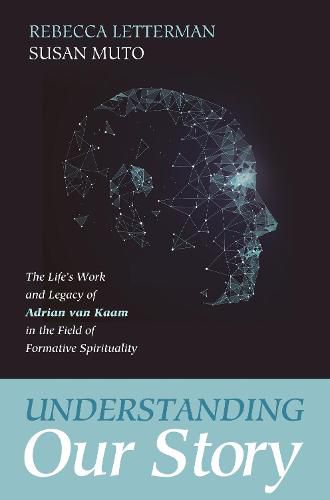 REBECCA LETTERMAN
SUSAN MUTO

The Life's Work and Legacy of Adrian van Kaam in the Field of Formative Spirituality

UNDERSTANDING
Our Story